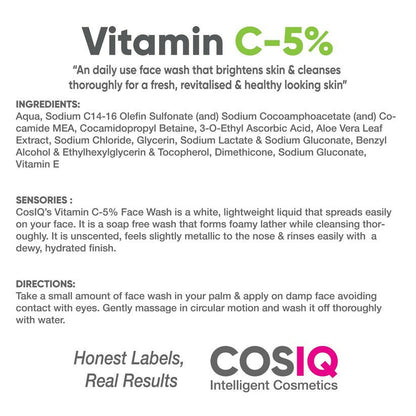 Vitamin C-5%

"An daily use face wash that brightens skin & cleanses thoroughly for a fresh, revitalised & healthy looking skin"

INGREDIENTS:
Aqua, Sodium C14-16 Olefin Sulfonate (and) Sodium Cocoamphoacetate (and) Cocamide MEA, Cocamidopropyl Betaine, 3-O-Ethyl Ascorbic Acid, Aloe Vera Leaf Extract, Sodium Chloride, Glycerin, Sodium Lactate & Sodium Gluconate, Benzyl Alcohol & Ethylhexylglycerin & Tocopherol, Dimethicone, Sodium Gluconate, Vitamin E

SENSORIES :
CosIQ's Vitamin C-5% Face Wash is a white, lightweight liquid that spreads easily on your face. It is a soap free wash that forms foamy lather while cleansing thoroughly. It is unscented, feels slightly metallic to the nose & rinses easily with a dewy, hydrated finish.

DIRECTIONS:
Take a small amount of face wash in your palm & apply on damp face avoiding contact with eyes. Gently massage in circular motion and wash it off thoroughly with water.

Honest Labels,
Real Results

COSIQ
Intelligent Cosmetics